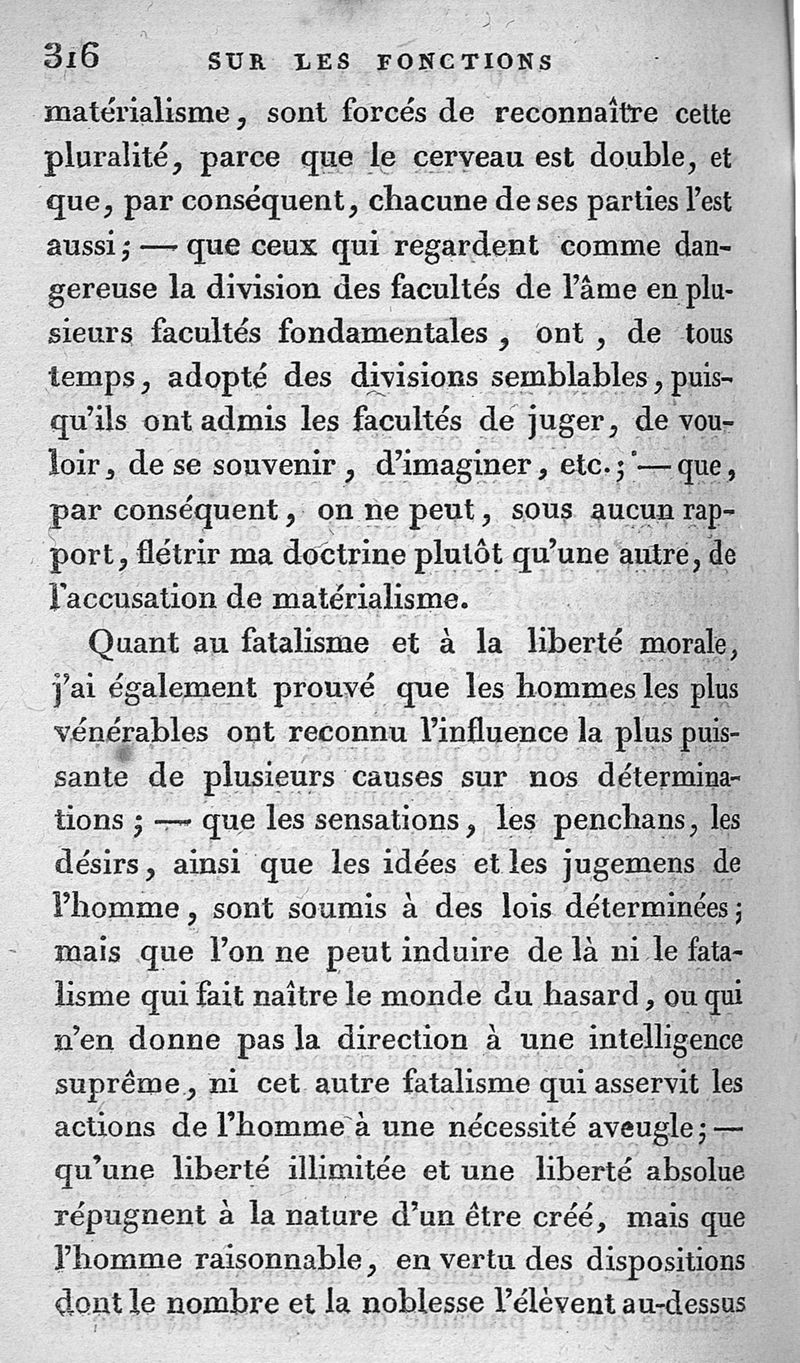 316 SUR LES FONCTIONS

matérialisme, sont forcés de reconnaître cette pluralité, parce que le cerveau est double, et que, par conséquent, chacune de ses parties l'est aussi; — que ceux qui regardent comme dangereuse la division des facultés de l'âme en plusieurs facultés fondamentales, ont, de tous temps, adopté des divisions semblables, puisqu'ils ont admis les facultés de juger, de vouloir, de se souvenir, d'imaginer, etc.; — que, par conséquent, on ne peut, sous aucun rapport, flétrir ma doctrine plutôt qu'une autre, de l'accusation de matérialisme.

Quant au fatalisme et à la liberté morale, j'ai également prouvé que les hommes les plus vénérables ont reconnu l'influence la plus puissante de plusieurs causes sur nos déterminations; — que les sensations, les penchans, les désirs, ainsi que les idées et les jugemens de l'homme, sont soumis à des lois déterminées; mais que l'on ne peut induire de là ni le fatalisme qui fait naître le monde du hasard, ou qui n'en donne pas la direction à une intelligence suprême, ni cet autre fatalisme qui asservit les actions de l'homme à une nécessité aveugle; — qu'une liberté illimitée et une liberté absolue répugnent à la nature d'un être créé, mais que l'homme raisonnable, en vertu des dispositions dont le nombre et la noblesse l'élèvent au-dessus